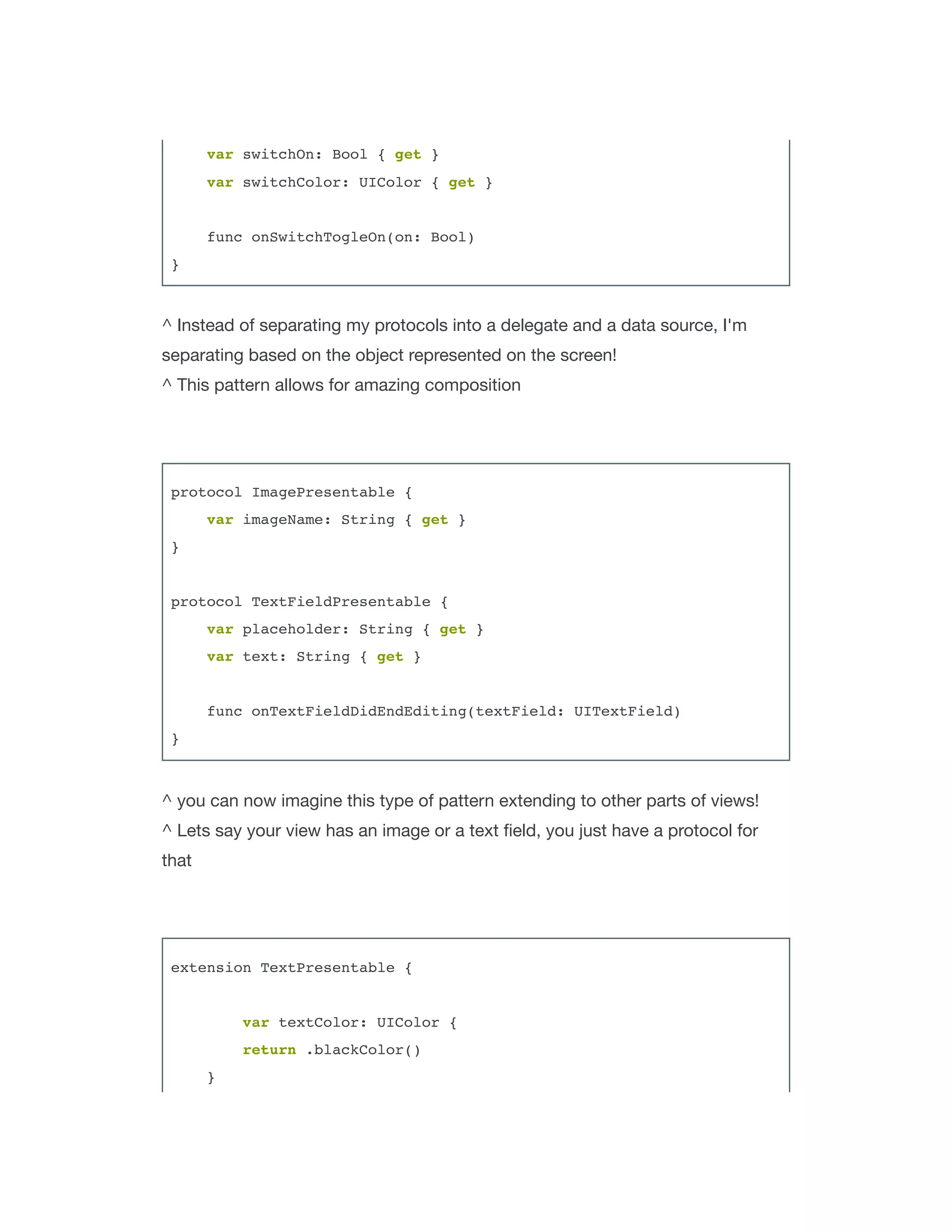 var switchOn: Bool { get }
    var switchColor: UIColor { get }

    func onSwitchTogleOn(on: Bool)
}

^ Instead of separating my protocols into a delegate and a data source, I'm separating based on the object represented on the screen!
^ This pattern allows for amazing composition

protocol ImagePresentable {
    var imageName: String { get }
}

protocol TextFieldPresentable {
    var placeholder: String { get }
    var text: String { get }

    func onTextFieldDidEndEditing(textField: UITextField)
}

^ you can now imagine this type of pattern extending to other parts of views!
^ Lets say your view has an image or a text field, you just have a protocol for that

extension TextPresentable {

        var textColor: UIColor {
        return .blackColor()
    }